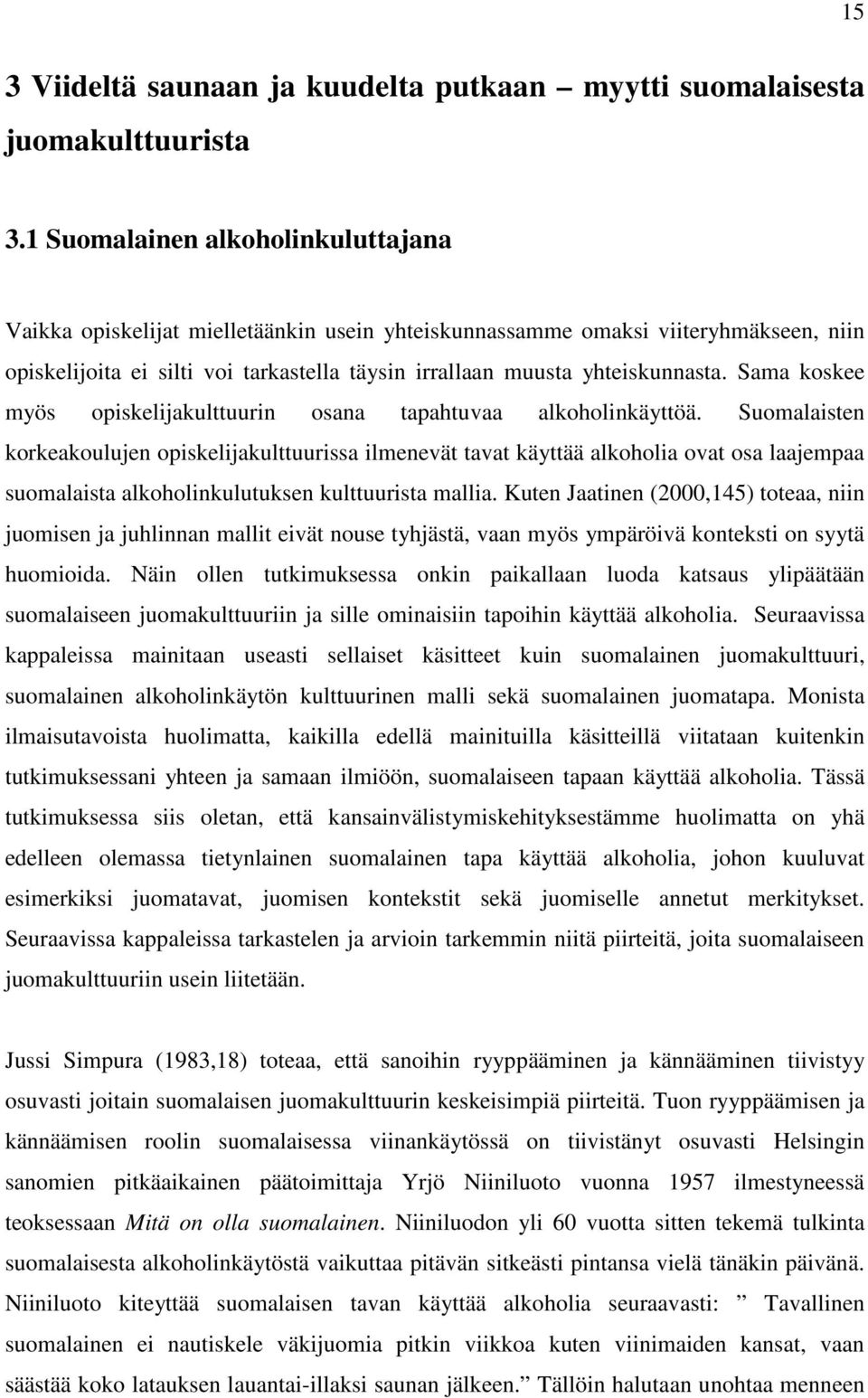 15

3 Viideltä saunaan ja kuudelta putkaan – myytti suomalaisesta juomakulttuurista

3.1 Suomalainen alkoholinkuluttajana

Vaikka opiskelijat mielletäänkin usein yhteiskunnassamme omaksi viiteryhmäkseen, niin opiskelijoita ei silti voi tarkastella täysin irrallaan muusta yhteiskunnasta. Sama koskee myös opiskelijakulttuurin osana tapahtuvaa alkoholinkäyttöä. Suomalaisten korkeakoulujen opiskelijakulttuurissa ilmenevät tavat käyttää alkoholia ovat osa laajempaa suomalaista alkoholinkulutuksen kulttuurista mallia. Kuten Jaatinen (2000,145) toteaa, niin juomisen ja juhlinnan mallit eivät nouse tyhjästä, vaan myös ympäröivä konteksti on syytä huomioida. Näin ollen tutkimuksessa onkin paikallaan luoda katsaus ylipäätään suomalaiseen juomakulttuuriin ja sille ominaisiin tapoihin käyttää alkoholia. Seuraavissa kappaleissa mainitaan useasti sellaiset käsitteet kuin suomalainen juomakulttuuri, suomalainen alkoholinkäytön kulttuurinen malli sekä suomalainen juomatapa. Monista ilmaisutavoista huolimatta, kaikilla edellä mainituilla käsitteillä viitataan kuitenkin tutkimuksessani yhteen ja samaan ilmiöön, suomalaiseen tapaan käyttää alkoholia. Tässä tutkimuksessa siis oletan, että kansainvälistymiskehityksestämme huolimatta on yhä edelleen olemassa tietynlainen suomalainen tapa käyttää alkoholia, johon kuuluvat esimerkiksi juomatavat, juomisen kontekstit sekä juomiselle annetut merkitykset. Seuraavissa kappaleissa tarkastelen ja arvioin tarkemmin niitä piirteitä, joita suomalaiseen juomakulttuuriin usein liitetään.

Jussi Simpura (1983,18) toteaa, että sanoihin ryyppääminen ja kännääminen tiivistyy osuvasti joitain suomalaisen juomakulttuurin keskeisimpiä piirteitä. Tuon ryyppäämisen ja kännäämisen roolin suomalaisessa viinankäytössä on tiivistänyt osuvasti Helsingin sanomien pitkäaikainen päätoimittaja Yrjö Niiniluoto vuonna 1957 ilmestyneessä teoksessaan Mitä on olla suomalainen. Niiniluodon yli 60 vuotta sitten tekemä tulkinta suomalaisesta alkoholinkäytöstä vaikuttaa pitävän sitkeästi pintansa vielä tänäkin päivänä. Niiniluoto kiteyttää suomalaisen tavan käyttää alkoholia seuraavasti: ” Tavallinen suomalainen ei nautiskele väkijuomia pitkin viikkoa kuten viinimaiden kansat, vaan säästää koko latauksen lauantai-illaksi saunan jälkeen.” Tällöin halutaan unohtaa menneen